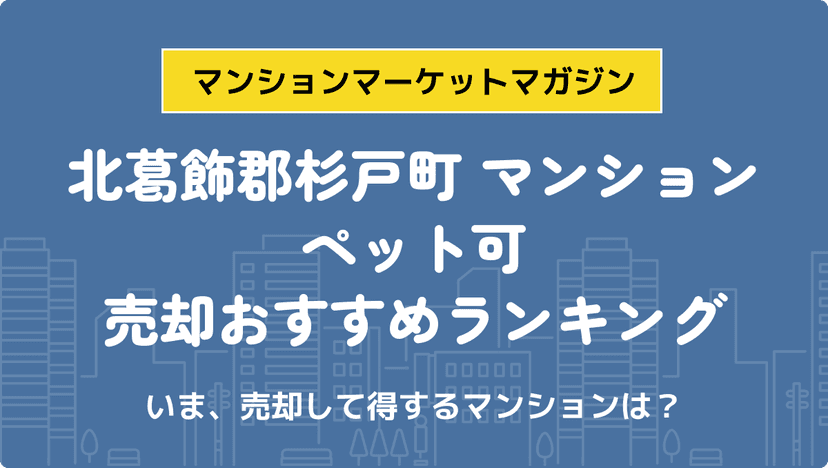 マンションマーケットマガジン

北葛飾郡杉戸町 マンション
ペット可
売却おすすめランキング

いま、売却して得するマンションは？